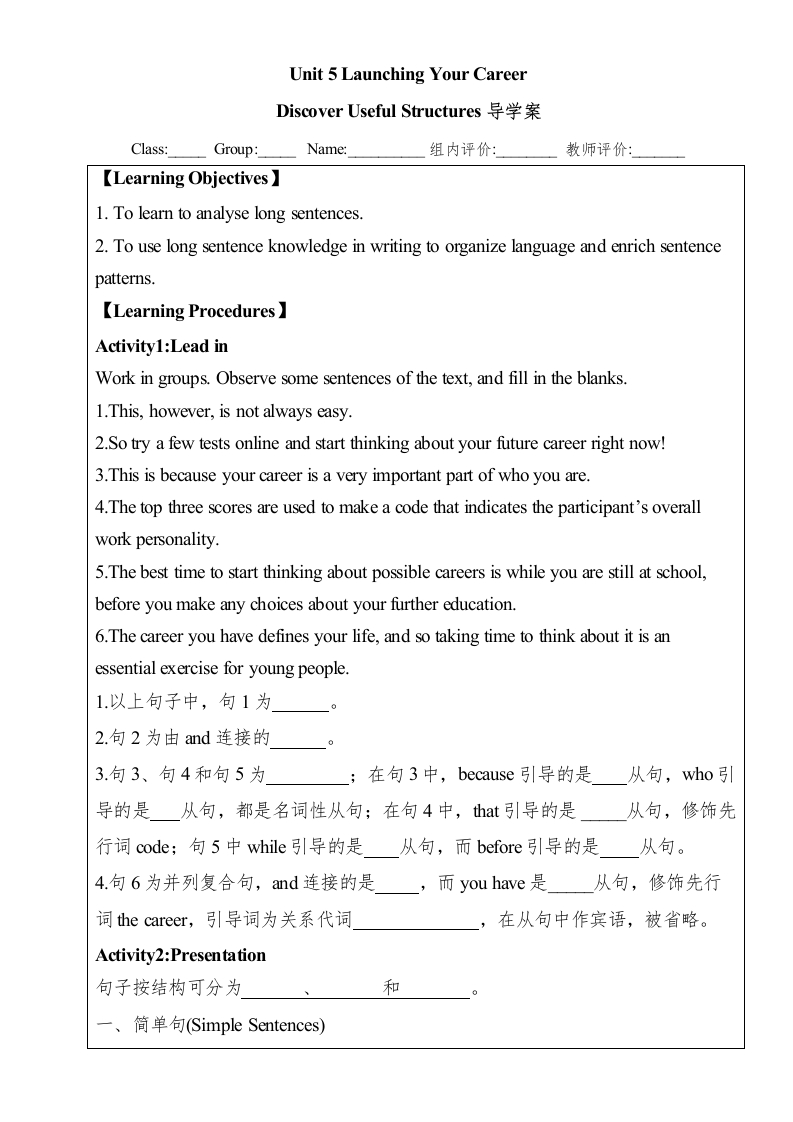 Unit 5 Launching Your Career

Discover Useful Structures 导学案

Class:_____ Group:_____ Name:__________ 组内评价:________ 教师评价:_______

【Learning Objectives】

1. To learn to analyse long sentences.

2. To use long sentence knowledge in writing to organize language and enrich sentence patterns.

【Learning Procedures】

Activity1:Lead in

Work in groups. Observe some sentences of the text, and fill in the blanks.

1.This, however, is not always easy.

2.So try a few tests online and start thinking about your future career right now!

3.This is because your career is a very important part of who you are.

4.The top three scores are used to make a code that indicates the participant's overall work personality.

5.The best time to start thinking about possible careers is while you are still at school, before you make any choices about your further education.

6.The career you have defines your life, and so taking time to think about it is an essential exercise for young people.

1.以上句子中，句 1 为______。

2.句 2 为由 and 连接的______。

3.句 3、句 4 和句 5 为_________；在句 3 中，because 引导的是____从句，who 引导的是___从句，都是名词性从句；在句 4 中，that 引导的是 _____从句，修饰先行词 code；句 5 中 while 引导的是____从句，而 before 引导的是____从句。

4.句 6 为并列复合句，and 连接的是_____，而 you have 是_____从句，修饰先行词 the career，引导词为关系代词______________，在从句中作宾语，被省略。

Activity2:Presentation

句子按结构可分为_______、________和________。

一、简单句(Simple Sentences)